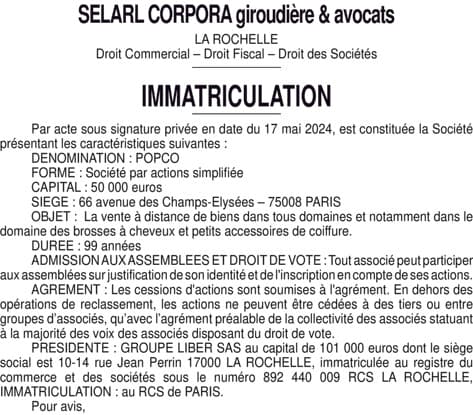 SELARL CORPORA giroudière & avocats

LA ROCHELLE
Droit Commercial – Droit Fiscal – Droit des Sociétés

IMMATRICULATION

Par acte sous signature privée en date du 17 mai 2024, est constituée la Société présentant les caractéristiques suivantes :
DENOMINATION : POPCO
FORME : Société par actions simplifiée
CAPITAL : 50 000 euros
SIEGE : 66 avenue des Champs-Elysées – 75008 PARIS
OBJET : La vente à distance de biens dans tous domaines et notamment dans le domaine des brosses à cheveux et petits accessoires de coiffure.
DUREE : 99 années
ADMISSION AUX ASSEMBLEES ET DROIT DE VOTE : Tout associé peut participer aux assemblées sur justification de son identité et de l'inscription en compte de ses actions.
AGREMENT : Les cessions d'actions sont soumises à l'agrément. En dehors des opérations de reclassement, les actions ne peuvent être cédées à des tiers ou entre groupes d'associés, qu'avec l'agrément préalable de la collectivité des associés statuant à la majorité des voix des associés disposant du droit de vote.
PRESIDENTE : GROUPE LIBER SAS au capital de 101 000 euros dont le siège social est 10-14 rue Jean Perrin 17000 LA ROCHELLE, immatriculée au registre du commerce et des sociétés sous le numéro 892 440 009 RCS LA ROCHELLE,
IMMATRICULATION : au RCS de PARIS.
Pour avis,